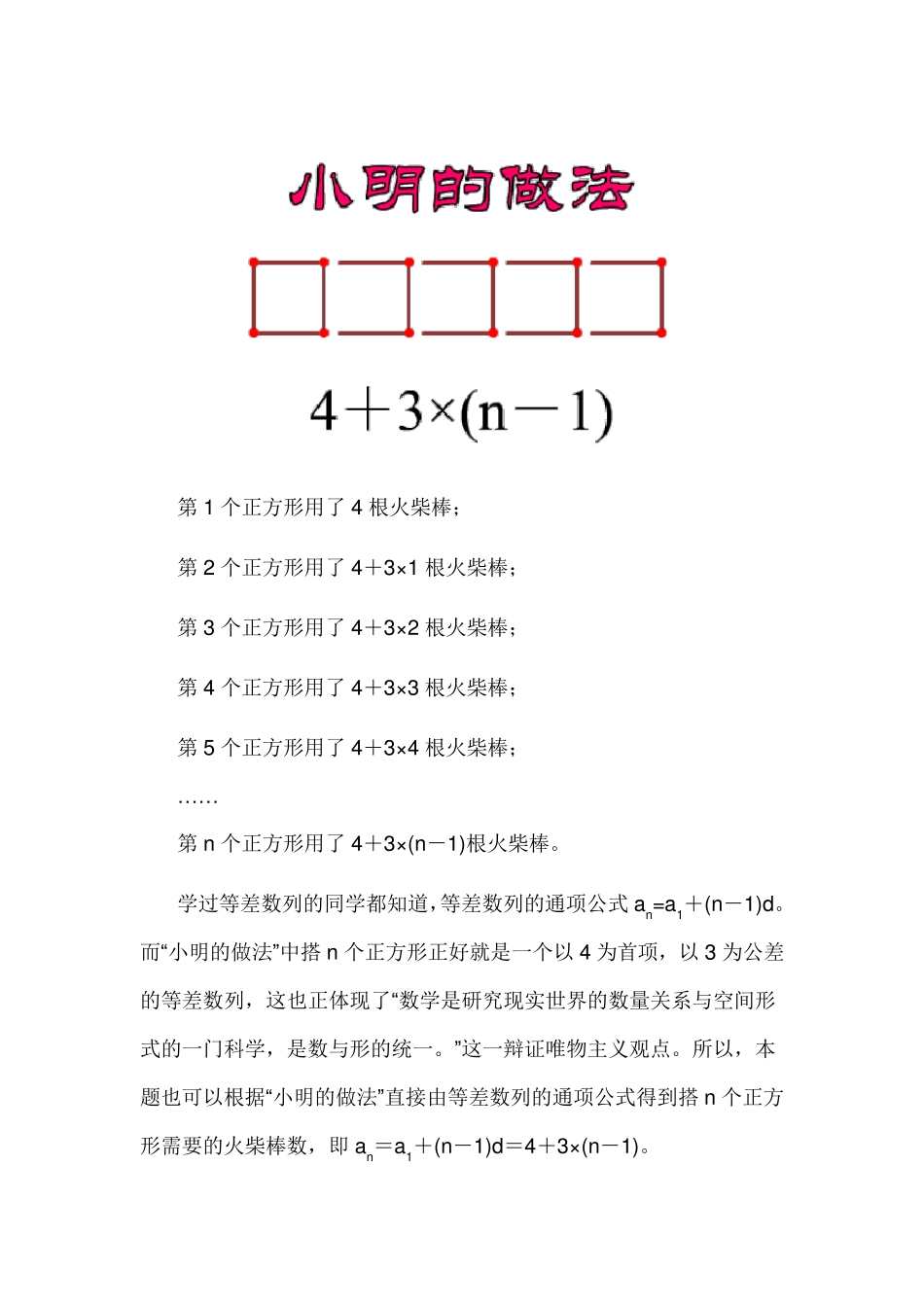 小明的做法

$4+3\times(n-1)$

第 1 个正方形用了 4 根火柴棒；

第 2 个正方形用了 $4+3\times1$ 根火柴棒；

第 3 个正方形用了 $4+3\times2$ 根火柴棒；

第 4 个正方形用了 $4+3\times3$ 根火柴棒；

第 5 个正方形用了 $4+3\times4$ 根火柴棒；

……

第 n 个正方形用了 $4+3\times(n-1)$根火柴棒。

学过等差数列的同学都知道，等差数列的通项公式 $a_n=a_1+(n-1)d$。而“小明的做法”中搭 n 个正方形正好就是一个以 4 为首项，以 3 为公差的等差数列，这也正体现了“数学是研究现实世界的数量关系与空间形式的一门科学，是数与形的统一。”这一辩证唯物主义观点。所以，本题也可以根据“小明的做法”直接由等差数列的通项公式得到搭 n 个正方形需要的火柴棒数，即 $a_n=a_1+(n-1)d=4+3\times(n-1)$。